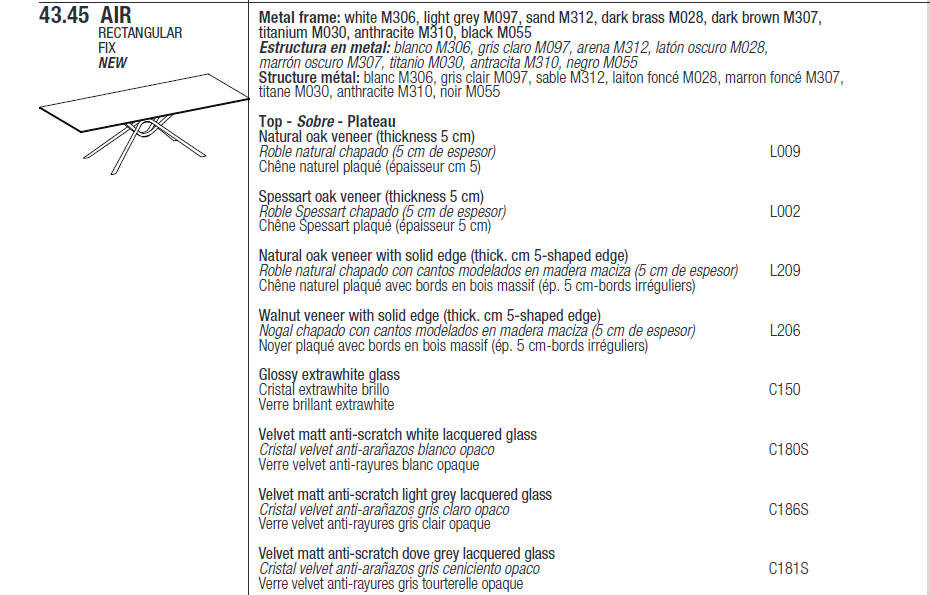 43.45 AIR
RECTANGULAR
FIX
NEW

Metal frame: white M306, light grey M097, sand M312, dark brass M028, dark brown M307, titanium M030, anthracite M310, black M055
Estructura en metal: blanco M306, gris claro M097, arena M312, latón oscuro M028, marrón oscuro M307, titanio M030, antracita M310, negro M055
Structure métal: blanc M306, gris clair M097, sable M312, laiton foncé M028, marron foncé M307, titane M030, anthracite M310, noir M055

Top - Sobre - Plateau
Natural oak veneer (thickness 5 cm)
Roble natural chapado (5 cm de espesor)
Chêne naturel plaqué (épaisseur cm 5)
L009

Spessart oak veneer (thickness 5 cm)
Roble Spessart chapado (5 cm de espesor)
Chêne Spessart plaqué (épaisseur 5 cm)
L002

Natural oak veneer with solid edge (thick. cm 5-shaped edge)
Roble natural chapado con cantos modelados en madera maciza (5 cm de espesor)
Chêne naturel plaqué avec bords en bois massif (ép. 5 cm-bords irréguliers)
L209

Walnut veneer with solid edge (thick. cm 5-shaped edge)
Nogal chapado con cantos modelados en madera maciza (5 cm de espesor)
Noyer plaqué avec bords en bois massif (ép. 5 cm-bords irréguliers)
L206

Glossy extrawhite glass
Cristal extrawhite brillo
Verre brillant extrawhite
C150

Velvet matt anti-scratch white lacquered glass
Cristal velvet anti-arañazos blanco opaco
Verre velvet anti-rayures blanc opaque
C180S

Velvet matt anti-scratch light grey lacquered glass
Cristal velvet anti-arañazos gris claro opaco
Verre velvet anti-rayures gris clair opaque
C186S

Velvet matt anti-scratch dove grey lacquered glass
Cristal velvet anti-arañazos gris ceniciento opaco
Verre velvet anti-rayures gris tourterelle opaque
C181S